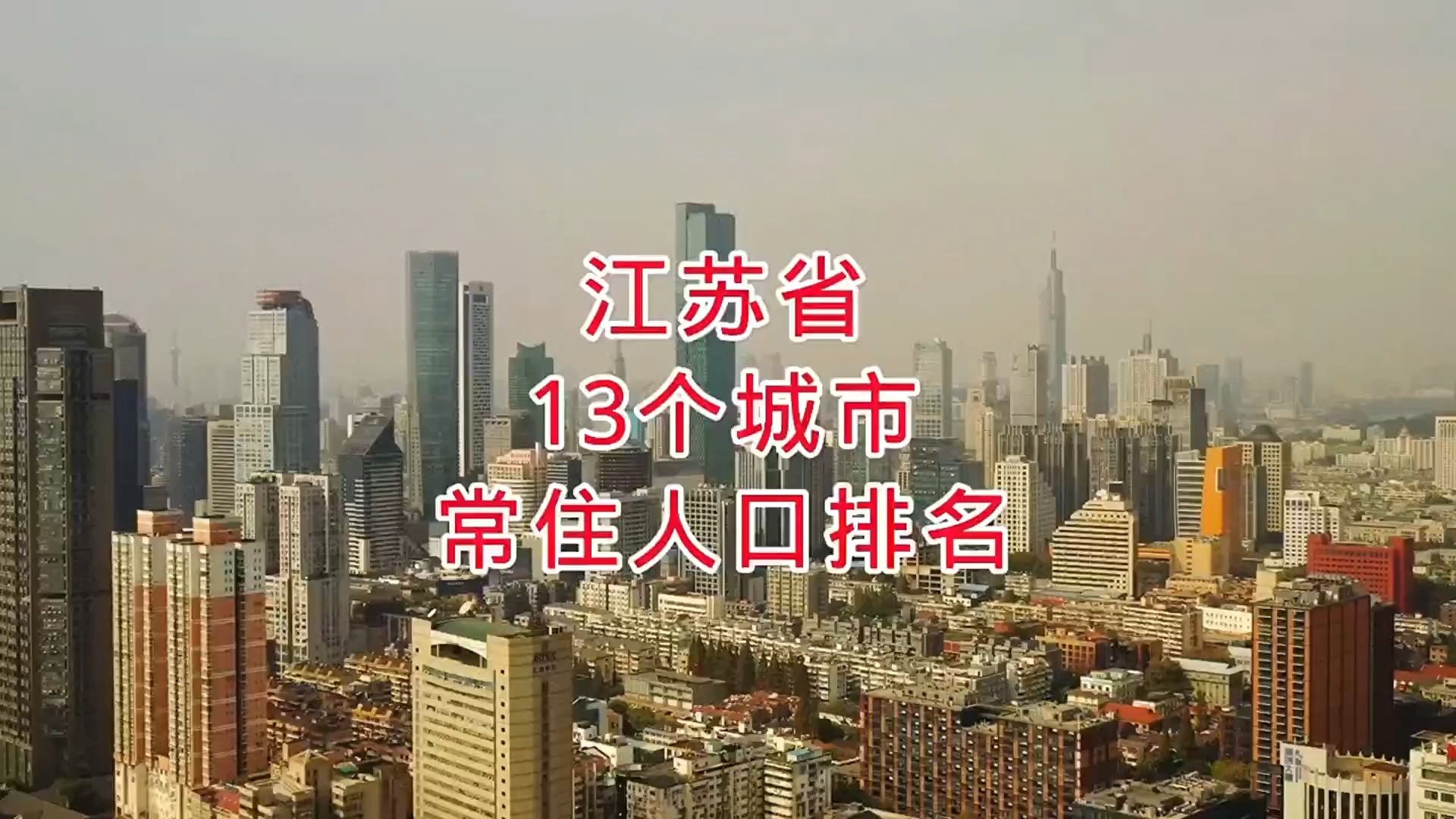 江苏省
13个城市
常住人口排名